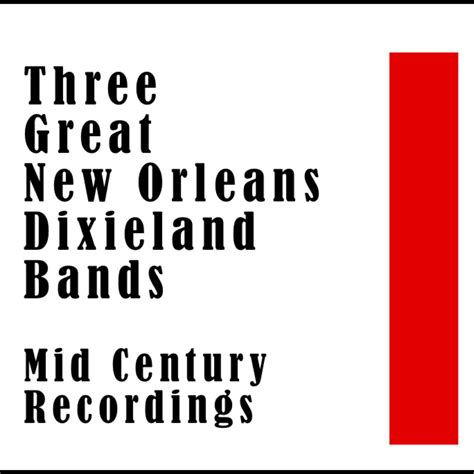 Three Great New Orleans Dixieland Bands

Mid Century Recordings